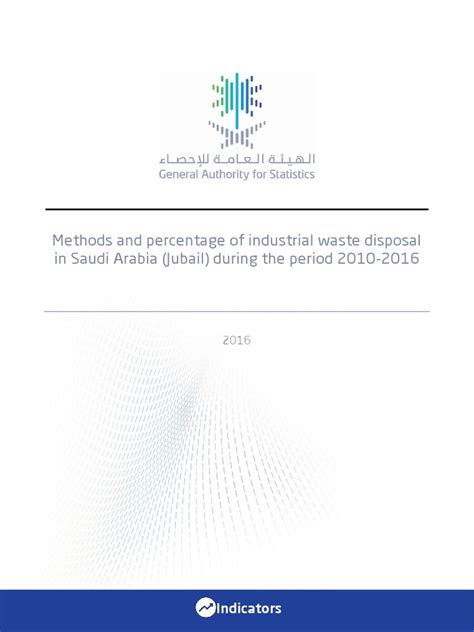 الهيئة العامة للإحصاء
General Authority for Statistics

Methods and percentage of industrial waste disposal in Saudi Arabia (Jubail) during the period 2010-2016

2016

Indicators